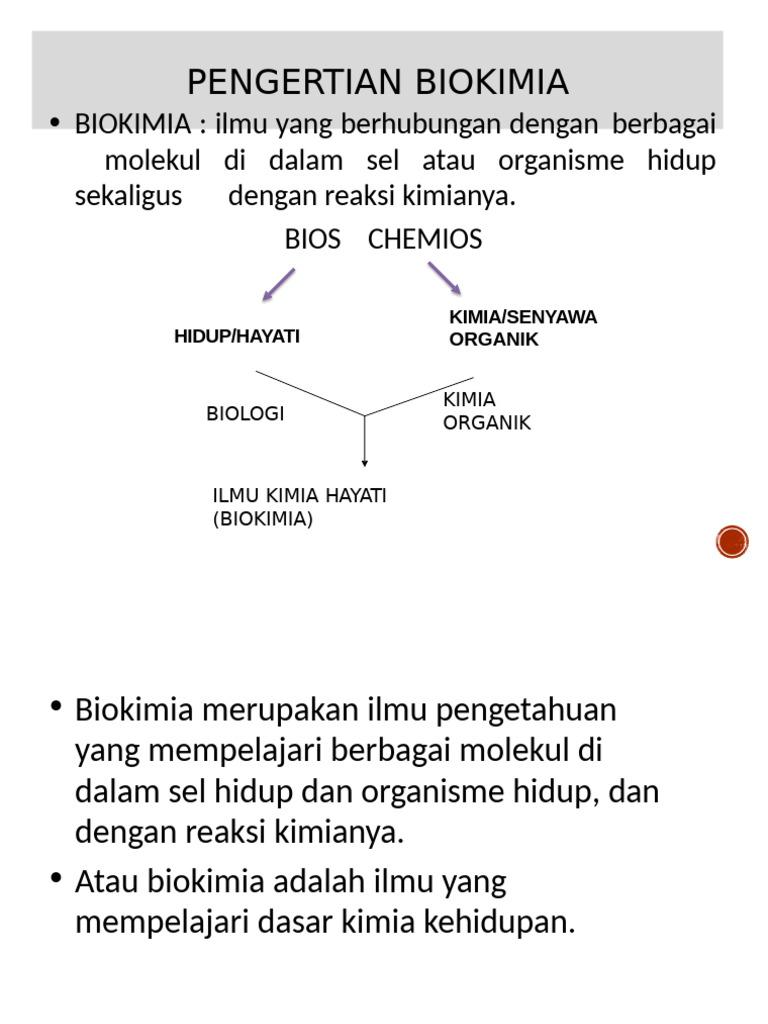 PENGERTIAN BIOKIMIA

• BIOKIMIA : ilmu yang berhubungan dengan berbagai molekul di dalam sel atau organisme hidup sekaligus dengan reaksi kimianya.

BIOS CHEMIOS

HIDUP/HAYATI

KIMIA/SENYAWA ORGANIK

BIOLOGI

KIMIA ORGANIK

ILMU KIMIA HAYATI (BIOKIMIA)

• Biokimia merupakan ilmu pengetahuan yang mempelajari berbagai molekul di dalam sel hidup dan organisme hidup, dan dengan reaksi kimianya.

• Atau biokimia adalah ilmu yang mempelajari dasar kimia kehidupan.